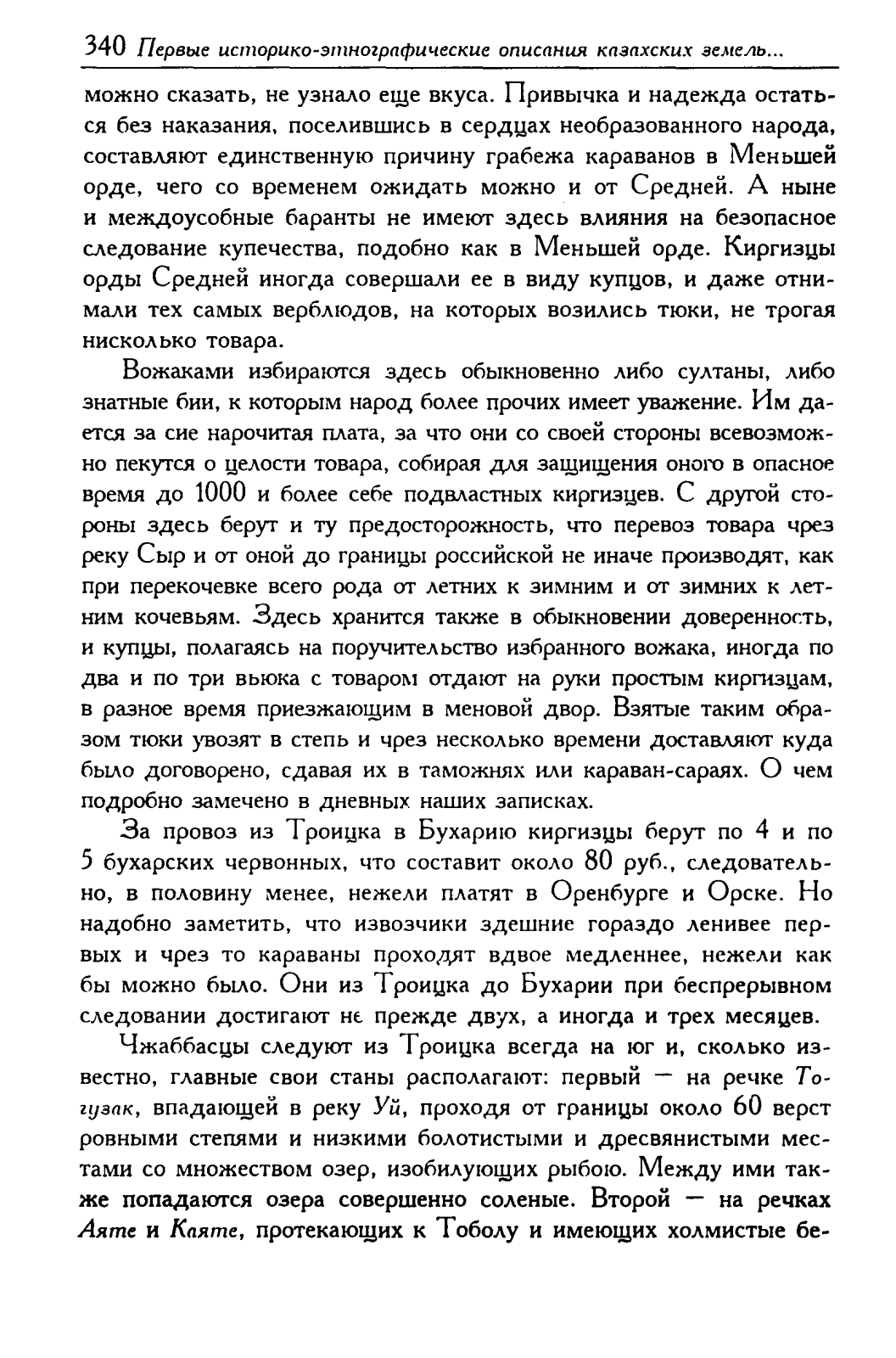 340 Первые историко-этнографические описания казахских земель...

можно сказать, не узнало еще вкуса. Привычка и надежда остаться без наказания, поселившись в сердцах необразованного народа, составляют единственную причину грабежа караванов в Меньшей орде, чего со временем ожидать можно и от Средней. А ныне и междоусобные баранты не имеют здесь влияния на безопасное следование купечества, подобно как в Меньшей орде. Киргизцы орды Средней иногда совершали ее в виду купцов, и даже отнимали тех самых верблюдов, на которых возились тюки, не трогая нисколько товара.

Вожаками избираются здесь обыкновенно либо султаны, либо знатные бии, к которым народ более прочих имеет уважение. Им дается за сие нарочитая плата, за что они со своей стороны всевозможно пекутся о целости товара, собирая для защищения оного в опасное время до 1000 и более себе подвластных киргизцев. С другой стороны здесь берут и ту предосторожность, что перевоз товара чрез реку Сыр и от оной до границы российской не иначе производят, как при перекочевке всего рода от летних к зимним и от зимних к летним кочевьям. Здесь хранится также в обыкновении доверенность, и купцы, полагаясь на поручительство избранного вожака, иногда по два и по три вьюка с товаром отдают на руки простым киргизцам, в разное время приезжающим в меновой двор. Взятые таким образом тюки увозят в степь и чрез несколько времени доставляют куда было договорено, сдавая их в таможнях или караван-сараях. О чем подробно замечено в дневных наших записках.

За провоз из Троицка в Бухарию киргизцы берут по 4 и по 5 бухарских червонных, что составит около 80 руб., следовательно, в половину менее, нежели платят в Оренбурге и Орске. Но надобно заметить, что извозчики здешние гораздо ленивее первых и чрез то караваны проходят вдвое медленнее, нежели как бы можно было. Они из Троицка до Бухарии при беспрерывном следовании достигают не прежде двух, а иногда и трех месяцев.

Чжаббасцы следуют из Троицка всегда на юг и, сколько известно, главные свои станы располагают: первый — на речке Тогузак, впадающей в реку Уй, проходя от границы около 60 верст ровными степями и низкими болотистыми и дресвянистыми местами со множеством озер, изобилующих рыбою. Между ими также попадаются озера совершенно соленые. Второй — на речках Аяте и Каяте, протекающих к Тоболу и имеющих холмистые бе-